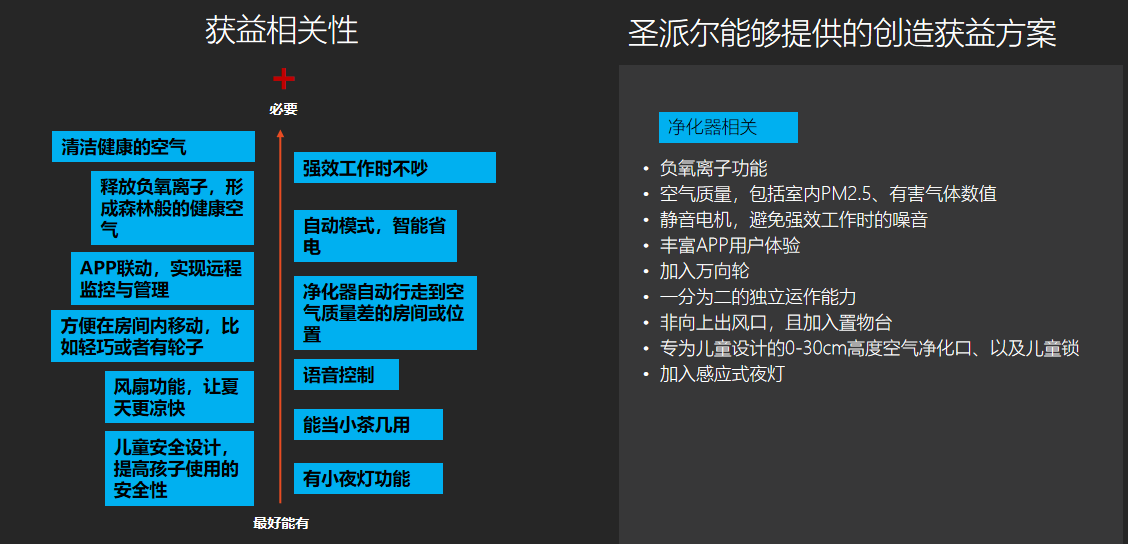 获益相关性

+
必要

清洁健康的空气

释放负氧离子，形成森林般的健康空气

APP联动，实现远程监控与管理

方便在房间内移动，比如轻巧或者有轮子

风扇功能，让夏天更凉快

儿童安全设计，提高孩子使用的安全性

强效工作时不吵

自动模式，智能省电

净化器自动行走到空气质量差的房间或位置

语音控制

能当小茶几用

有小夜灯功能

最好能有

圣派尔能够提供的创造获益方案

净化器相关

• 负氧离子功能
• 空气质量，包括室内PM2.5、有害气体数值
• 静音电机，避免强效工作时的噪音
• 丰富APP用户体验
• 加入万向轮
• 一分为二的独立运作能力
• 非向上出风口，且加入置物台
• 专为儿童设计的0-30cm高度空气净化口、以及儿童锁
• 加入感应式夜灯